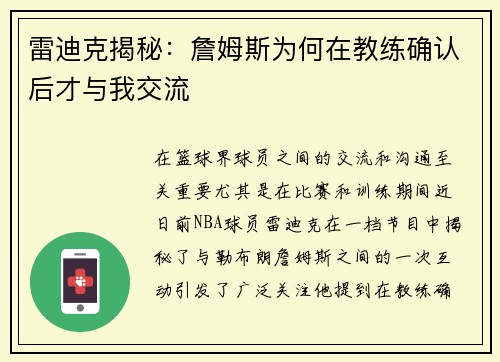 雷迪克揭秘：詹姆斯为何在教练确认后才与我交流

在篮球界球员之间的交流和沟通至关重要尤其是在比赛和训练期间近日前NBA球员雷迪克在一档节目中揭秘了与勒布朗詹姆斯之间的一次互动引发了广泛关注他提到在教练确